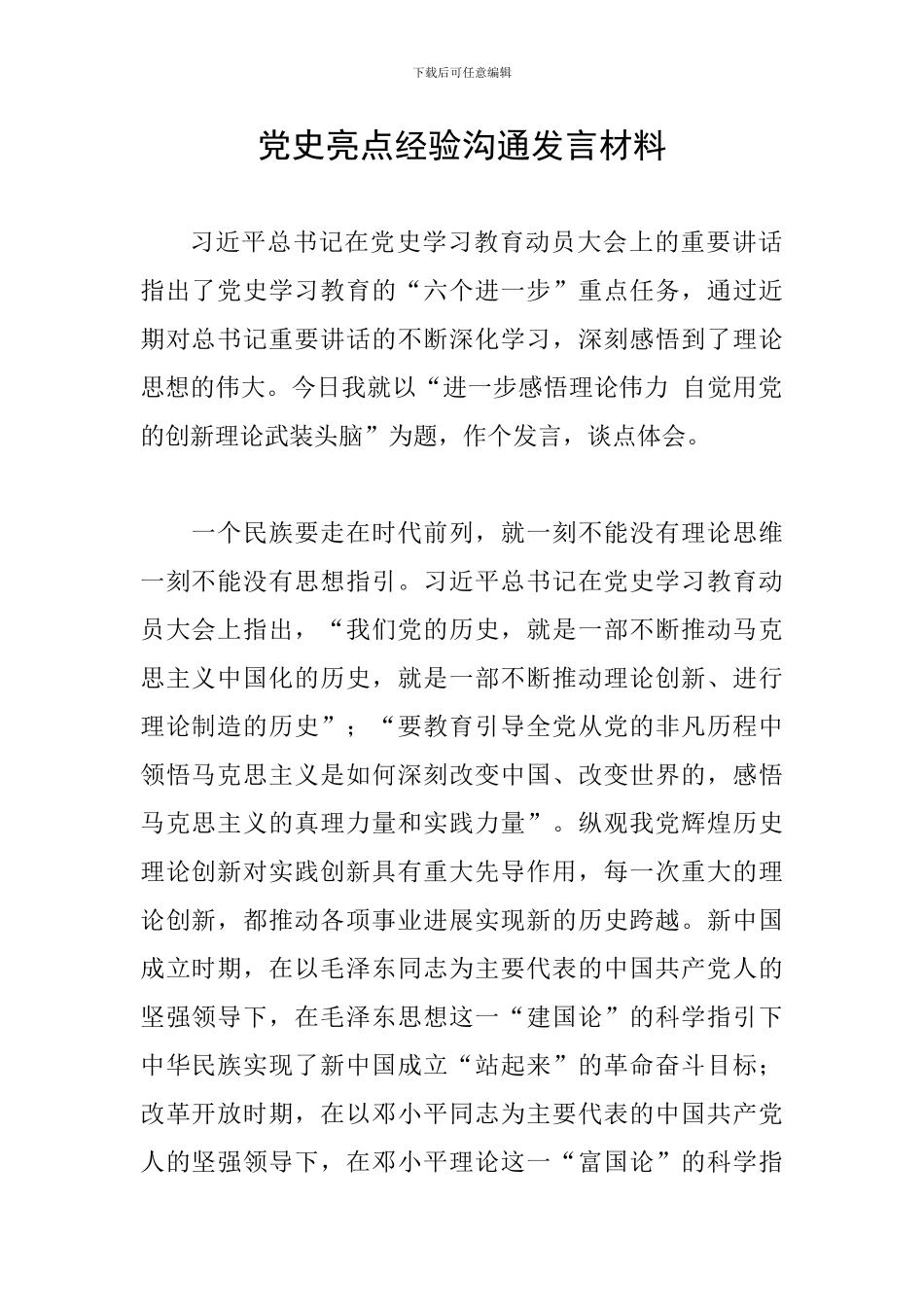 下载后可任意编辑

党史亮点经验沟通发言材料

习近平总书记在党史学习教育动员大会上的重要讲话指出了党史学习教育的“六个进一步”重点任务，通过近期对总书记重要讲话的不断深化学习，深刻感悟到了理论思想的伟大。今日我就以“进一步感悟理论伟力 自觉用党的创新理论武装头脑”为题，作个发言，谈点体会。

一个民族要走在时代前列，就一刻不能没有理论思维一刻不能没有思想指引。习近平总书记在党史学习教育动员大会上指出，“我们党的历史，就是一部不断推动马克思主义中国化的历史，就是一部不断推动理论创新、进行理论制造的历史”；“要教育引导全党从党的非凡历程中领悟马克思主义是如何深刻改变中国、改变世界的，感悟马克思主义的真理力量和实践力量”。纵观我党辉煌历史理论创新对实践创新具有重大先导作用，每一次重大的理论创新，都推动各项事业进展实现新的历史跨越。新中国成立时期，在以毛泽东同志为主要代表的中国共产党人的坚强领导下，在毛泽东思想这一“建国论”的科学指引下中华民族实现了新中国成立“站起来”的革命奋斗目标；改革开放时期，在以邓小平同志为主要代表的中国共产党人的坚强领导下，在邓小平理论这一“富国论”的科学指